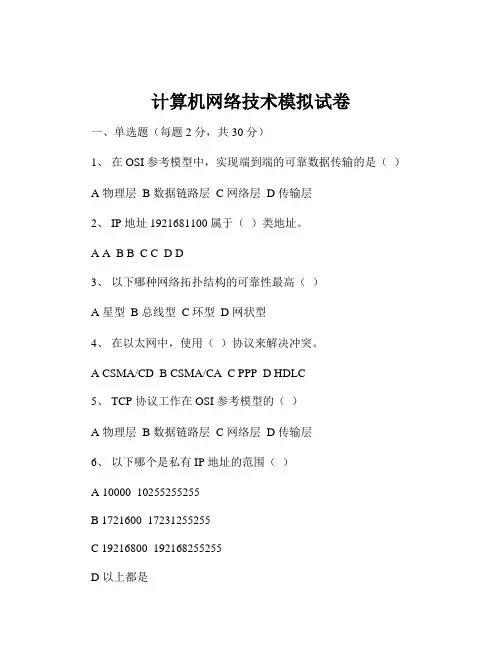 计算机网络技术模拟试卷

一、单选题（每题 2 分，共 30 分）

1、 在 OSI 参考模型中，实现端到端的可靠数据传输的是（ ）

A 物理层 B 数据链路层 C 网络层 D 传输层

2、 IP 地址 1921681100 属于（ ）类地址。

A A B B C C D D

3、 以下哪种网络拓扑结构的可靠性最高（ ）

A 星型 B 总线型 C 环型 D 网状型

4、 在以太网中，使用（ ）协议来解决冲突。

A CSMA/CD B CSMA/CA C PPP D HDLC

5、 TCP 协议工作在 OSI 参考模型的（ ）

A 物理层 B 数据链路层 C 网络层 D 传输层

6、 以下哪个是私有 IP 地址的范围（ ）

A 10000 10255255255

B 1721600 17231255255

C 19216800 192168255255

D 以上都是